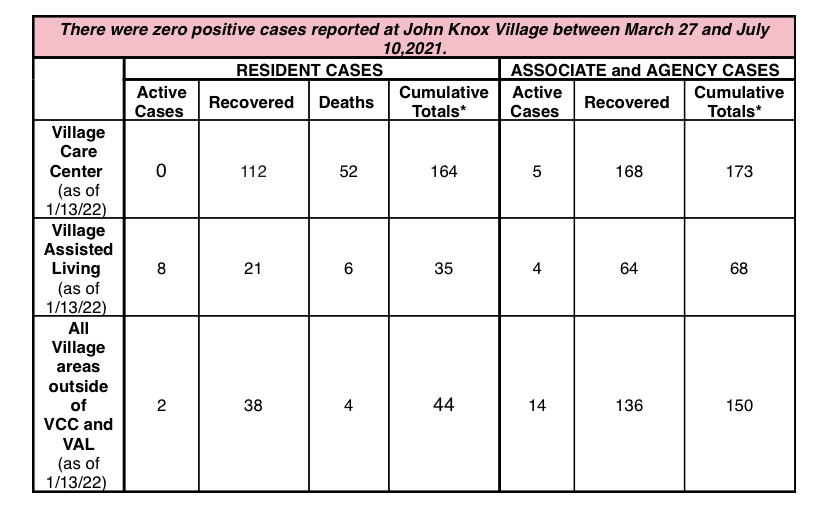 There were zero positive cases reported at John Knox Village between March 27 and July 10,2021.

| | RESIDENT CASES | | | | ASSOCIATE and AGENCY CASES | | |
|---|---|---|---|---|---|---|---|
| | Active Cases | Recovered | Deaths | Cumulative Totals* | Active Cases | Recovered | Cumulative Totals* |
| Village Care Center (as of 1/13/22) | 0 | 112 | 52 | 164 | 5 | 168 | 173 |
| Village Assisted Living (as of 1/13/22) | 8 | 21 | 6 | 35 | 4 | 64 | 68 |
| All Village areas outside of VCC and VAL (as of 1/13/22) | 2 | 38 | 4 | 44 | 14 | 136 | 150 |